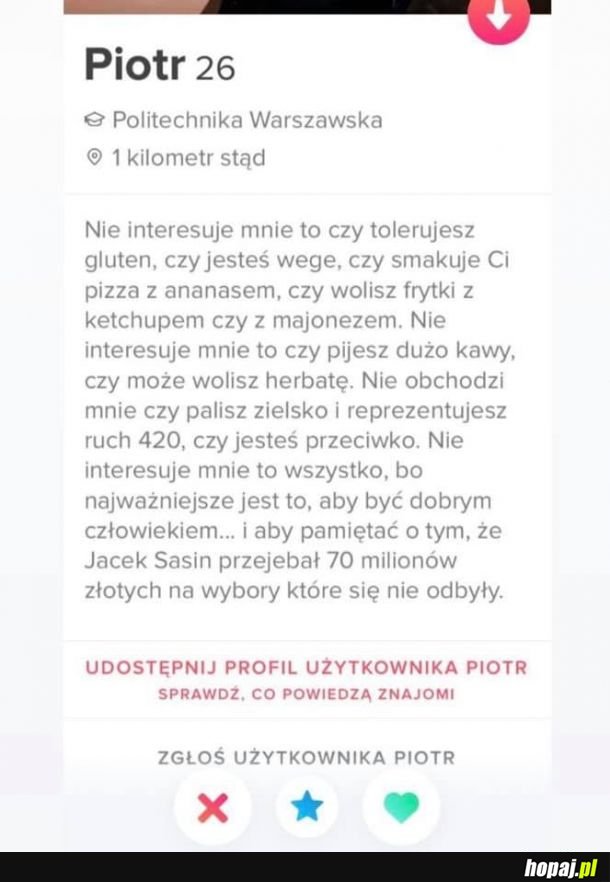 Piotr 26

Politechnika Warszawska

1 kilometr stąd

Nie interesuje mnie to czy tolerujesz gluten, czy jesteś wege, czy smakuje Ci pizza z ananasem, czy wolisz frytki z ketchupem czy z majonezem. Nie interesuje mnie to czy pijesz dużo kawy, czy może wolisz herbatę. Nie obchodzi mnie czy palisz zielsko i reprezentujesz ruch 420, czy jesteś przeciwko. Nie interesuje mnie to wszystko, bo najważniejsze jest to, aby być dobrym człowiekiem... i aby pamiętać o tym, że Jacek Sasin przejebał 70 milionów złotych na wybory które się nie odbyły.

UDOSTĘPNIJ PROFIL UŻYTKOWNIKA PIOTR
SPRAWDŹ, CO POWIEDZĄ ZNAJOMI

ZGŁOŚ UŻYTKOWNIKA PIOTR

hopaj.pl